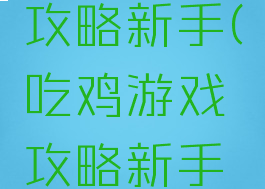 攻略新手(吃鸡游戏攻略新手